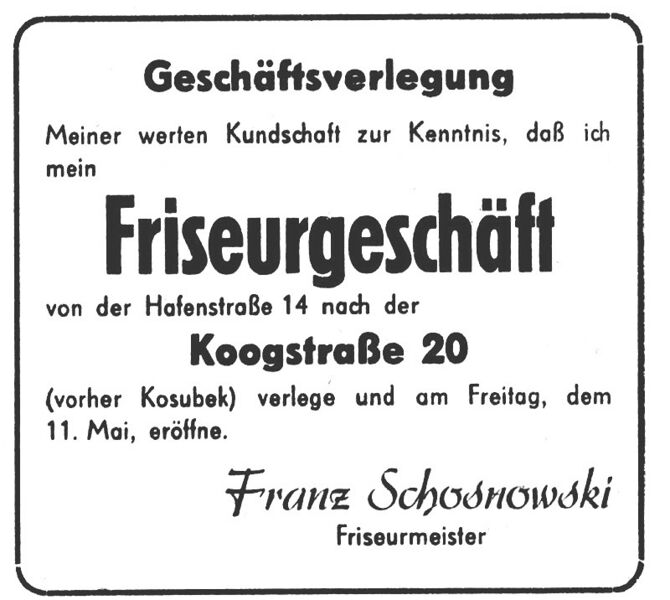 Geschäftsverlegung

Meiner werten Kundschaft zur Kenntnis, daß ich mein

Friseurgeschäft

von der Hafenstraße 14 nach der

Koogstraße 20

(vorher Kosubek) verlege und am Freitag, dem 11. Mai, eröffne.

Franz Schosnowski
Friseurmeister